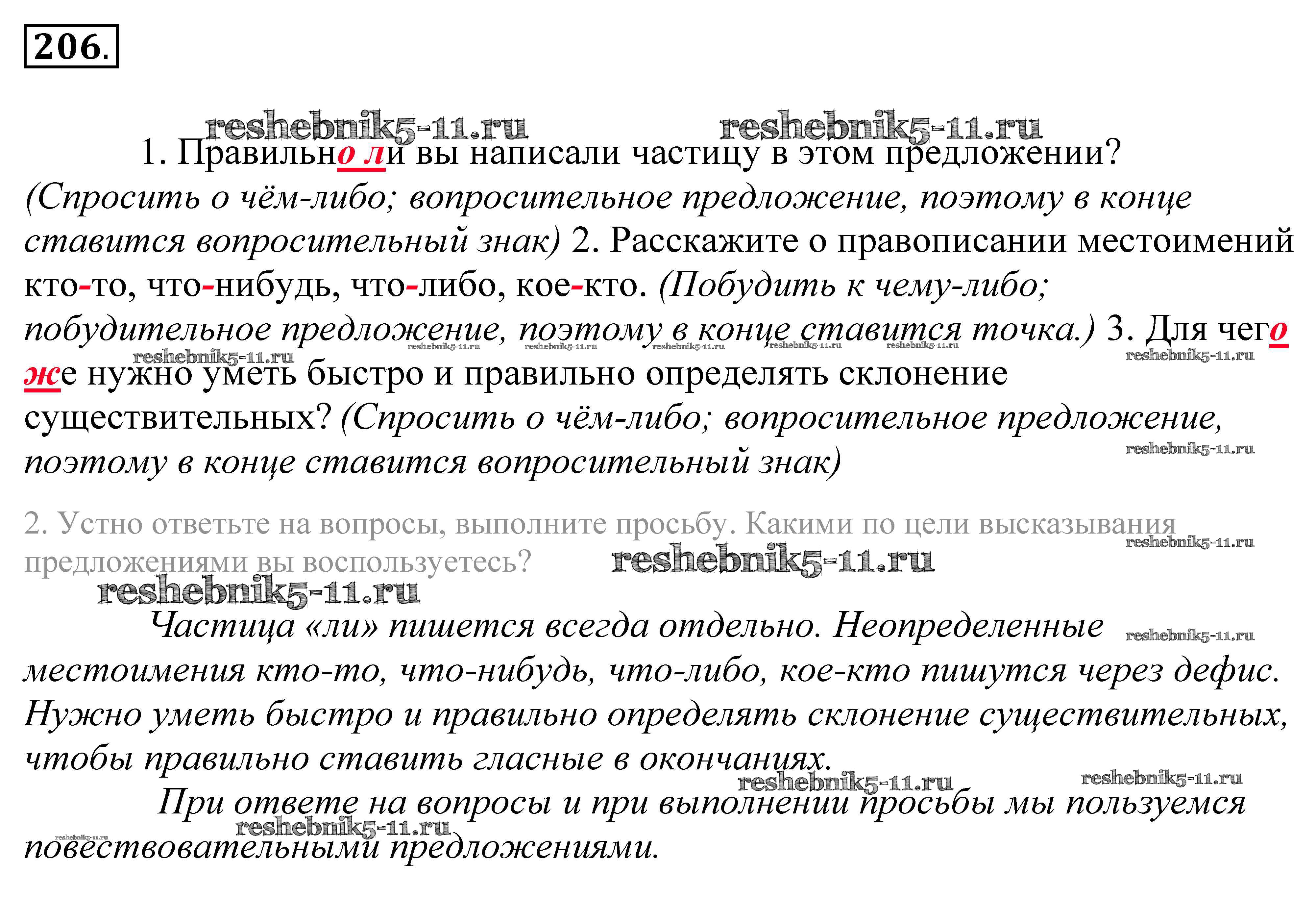 206.

reshebnik5-11.ru reshebnik5-11.ru

1. Правильно ли вы написали частицу в этом предложении? (Спросить о чём-либо; вопросительное предложение, поэтому в конце ставится вопросительный знак) 2. Расскажите о правописании местоимений кто-то, что-нибудь, что-либо, кое-кто. (Побудить к чему-либо; побудительное предложение, поэтому в конце ставится точка.) 3. Для чего же нужно уметь быстро и правильно определять склонение существительных? (Спросить о чём-либо; вопросительное предложение, поэтому в конце ставится вопросительный знак)

reshebnik5-11.ru reshebnik5-11.ru reshebnik5-11.ru reshebnik5-11.ru reshebnik5-11.ru reshebnik5-11.ru reshebnik5-11.ru reshebnik5-11.ru

2. Устно ответьте на вопросы, выполните просьбу. Какими по цели высказывания предложениями вы воспользуетесь?

reshebnik5-11.ru reshebnik5-11.ru reshebnik5-11.ru

Частица «ли» пишется всегда отдельно. Неопределенные местоимения кто-то, что-нибудь, что-либо, кое-кто пишутся через дефис. Нужно уметь быстро и правильно определять склонение существительных, чтобы правильно ставить гласные в окончаниях.

reshebnik5-11.ru reshebnik5-11.ru reshebnik5-11.ru

При ответе на вопросы и при выполнении просьбы мы пользуемся повествовательными предложениями.

reshebnik5-11.ru reshebnik5-11.ru